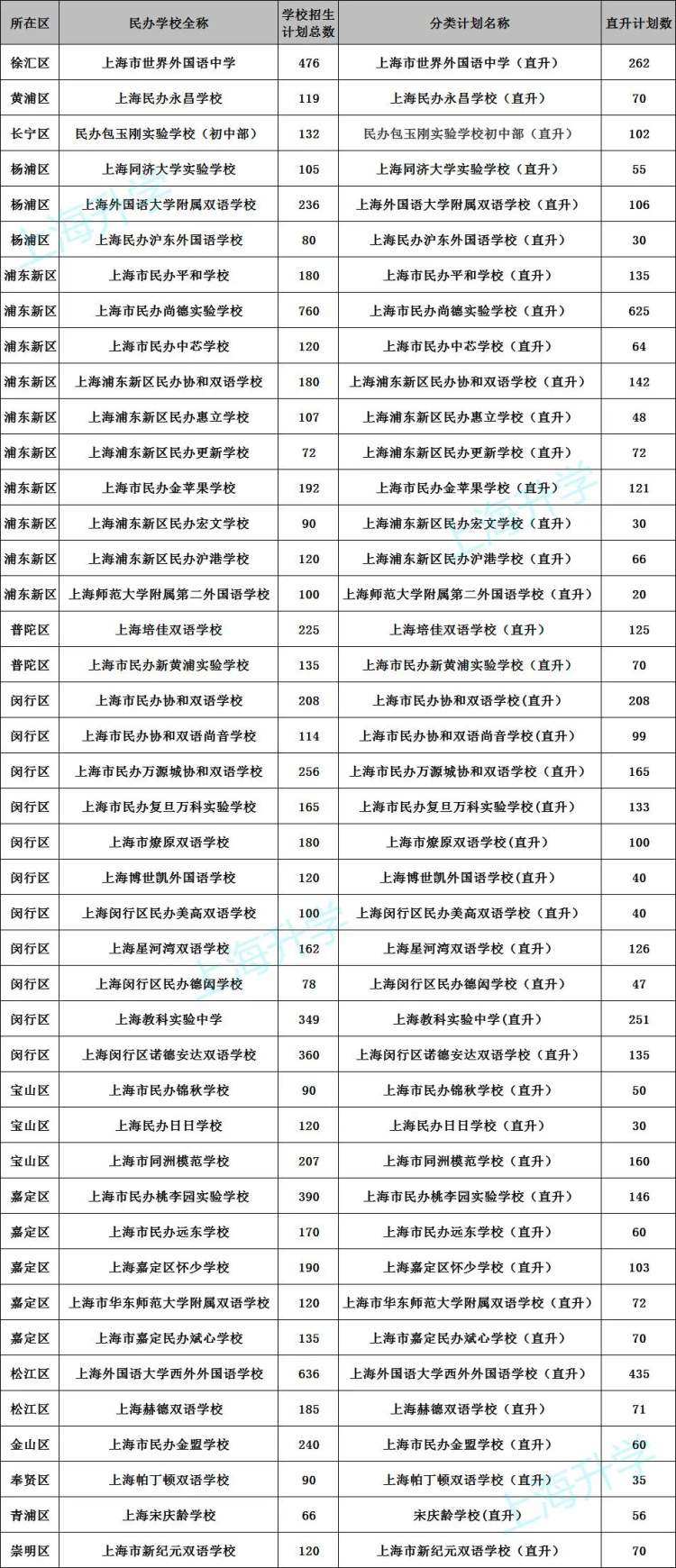 | 所在区 | 民办学校全称 | 学校招生计划总数 | 分类计划名称 | 直升计划数 |
|---|---|---|---|---|
| 徐汇区 | 上海市世界外国语中学 | 476 | 上海市世界外国语中学（直升） | 262 |
| 黄浦区 | 上海民办永昌学校 | 119 | 上海民办永昌学校（直升） | 70 |
| 长宁区 | 民办包玉刚实验学校（初中部） | 132 | 民办包玉刚实验学校初中部（直升） | 102 |
| 杨浦区 | 上海同济大学实验学校 | 105 | 上海同济大学实验学校（直升） | 55 |
| 杨浦区 | 上海外国语大学附属双语学校 | 236 | 上海外国语大学附属双语学校（直升） | 106 |
| 杨浦区 | 上海民办沪东外国语学校 | 80 | 上海民办沪东外国语学校（直升） | 30 |
| 浦东新区 | 上海市民办平和学校 | 180 | 上海市民办平和学校（直升） | 135 |
| 浦东新区 | 上海市民办尚德实验学校 | 760 | 上海市民办尚德实验学校（直升） | 625 |
| 浦东新区 | 上海市民办中芯学校 | 120 | 上海市民办中芯学校（直升） | 64 |
| 浦东新区 | 上海浦东新区民办协和双语学校 | 180 | 上海浦东新区民办协和双语学校（直升） | 142 |
| 浦东新区 | 上海浦东新区民办惠立学校 | 107 | 上海浦东新区民办惠立学校（直升） | 48 |
| 浦东新区 | 上海浦东新区民办更新学校 | 72 | 上海浦东新区民办更新学校（直升） | 72 |
| 浦东新区 | 上海市民办金苹果学校 | 192 | 上海市民办金苹果学校（直升） | 121 |
| 浦东新区 | 上海浦东新区民办宏文学校 | 90 | 上海浦东新区民办宏文学校（直升） | 30 |
| 浦东新区 | 上海浦东新区民办沪港学校 | 120 | 上海浦东新区民办沪港学校（直升） | 66 |
| 浦东新区 | 上海师范大学附属第二外国语学校 | 100 | 上海师范大学附属第二外国语学校（直升） | 20 |
| 普陀区 | 上海培佳双语学校 | 225 | 上海培佳双语学校（直升） | 125 |
| 普陀区 | 上海市民办新黄浦实验学校 | 135 | 上海市民办新黄浦实验学校（直升） | 70 |
| 闵行区 | 上海市民办协和双语学校 | 208 | 上海市民办协和双语学校(直升) | 208 |
| 闵行区 | 上海市民办协和双语尚音学校 | 114 | 上海市民办协和双语尚音学校(直升) | 99 |
| 闵行区 | 上海市民办万源城协和双语学校 | 256 | 上海市民办万源城协和双语学校（直升） | 165 |
| 闵行区 | 上海市民办复旦万科实验学校 | 165 | 上海市民办复旦万科实验学校（直升） | 133 |
| 闵行区 | 上海市燎原双语学校 | 180 | 上海市燎原双语学校(直升) | 100 |
| 闵行区 | 上海博世凯外国语学校 | 120 | 上海博世凯外国语学校(直升) | 40 |
| 闵行区 | 上海闵行区民办美高双语学校 | 100 | 上海闵行区民办美高双语学校（直升） | 40 |
| 闵行区 | 上海星河湾双语学校 | 162 | 上海星河湾双语学校（直升） | 126 |
| 闵行区 | 上海闵行区民办德闳学校 | 78 | 上海闵行区民办德闳学校（直升） | 47 |
| 闵行区 | 上海教科实验中学 | 349 | 上海教科实验中学(直升) | 251 |
| 闵行区 | 上海闵行区诺德安达双语学校 | 360 | 上海闵行区诺德安达双语学校（直升） | 135 |
| 宝山区 | 上海市民办锦秋学校 | 90 | 上海市民办锦秋学校（直升） | 50 |
| 宝山区 | 上海民办日日学校 | 120 | 上海民办日日学校（直升） | 30 |
| 宝山区 | 上海市同洲模范学校 | 207 | 上海市同洲模范学校（直升） | 160 |
| 嘉定区 | 上海市民办桃李园实验学校 | 390 | 上海市民办桃李园实验学校（直升） | 146 |
| 嘉定区 | 上海市民办远东学校 | 170 | 上海市民办远东学校（直升） | 60 |
| 嘉定区 | 上海嘉定区怀少学校 | 190 | 上海嘉定区怀少学校（直升） | 103 |
| 嘉定区 | 上海市华东师范大学附属双语学校 | 120 | 上海市华东师范大学附属双语学校（直升） | 72 |
| 嘉定区 | 上海市嘉定民办斌心学校 | 135 | 上海市嘉定民办斌心学校（直升） | 70 |
| 松江区 | 上海外国语大学西外外国语学校 | 636 | 上海外国语大学西外外国语学校（直升） | 435 |
| 松江区 | 上海赫德双语学校 | 185 | 上海赫德双语学校（直升） | 71 |
| 金山区 | 上海市民办金盟学校 | 240 | 上海市民办金盟学校（直升） | 60 |
| 奉贤区 | 上海帕丁顿双语学校 | 90 | 上海帕丁顿双语学校（直升） | 35 |
| 青浦区 | 上海宋庆龄学校 | 66 | 宋庆龄学校(直升) | 56 |
| 崇明区 | 上海市新纪元双语学校 | 120 | 上海市新纪元双语学校（直升） | 70 |

上海升学